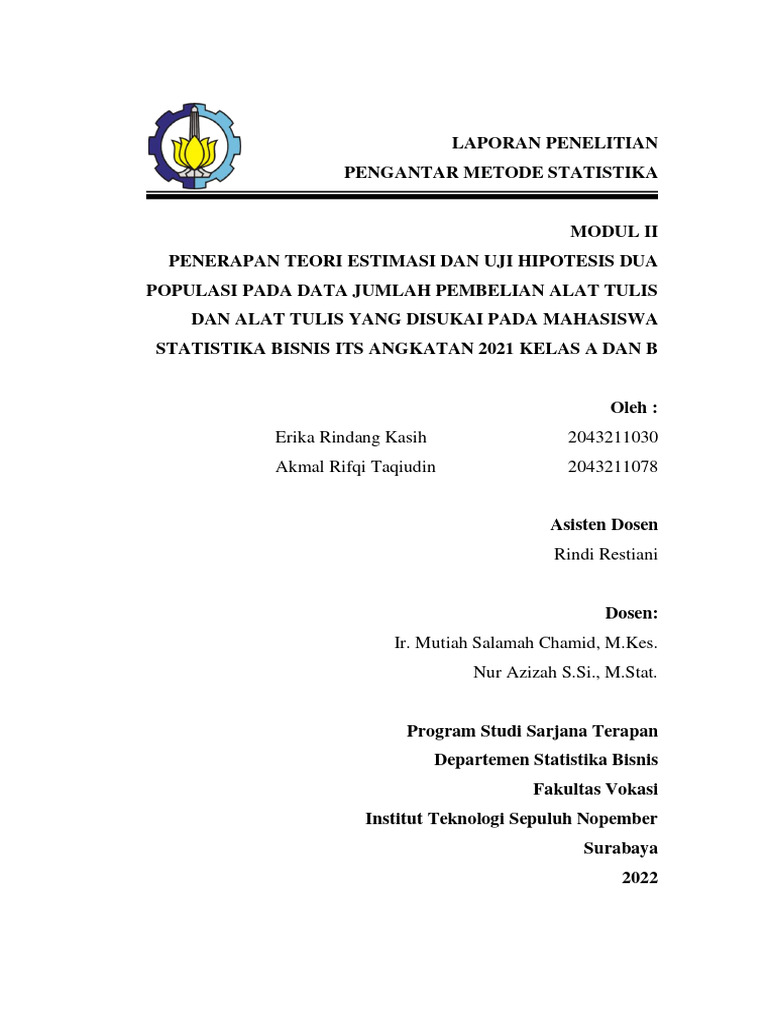 LAPORAN PENELITIAN
PENGANTAR METODE STATISTIKA

MODUL II
PENERAPAN TEORI ESTIMASI DAN UJI HIPOTESIS DUA POPULASI PADA DATA JUMLAH PEMBELIAN ALAT TULIS DAN ALAT TULIS YANG DISUKAI PADA MAHASISWA STATISTIKA BISNIS ITS ANGKATAN 2021 KELAS A DAN B

Oleh :
Erika Rindang Kasih 2043211030
Akmal Rifqi Taqiudin 2043211078

Asisten Dosen
Rindi Restiani

Dosen:
Ir. Mutiah Salamah Chamid, M.Kes.
Nur Azizah S.Si., M.Stat.

Program Studi Sarjana Terapan
Departemen Statistika Bisnis
Fakultas Vokasi
Institut Teknologi Sepuluh Nopember
Surabaya
2022